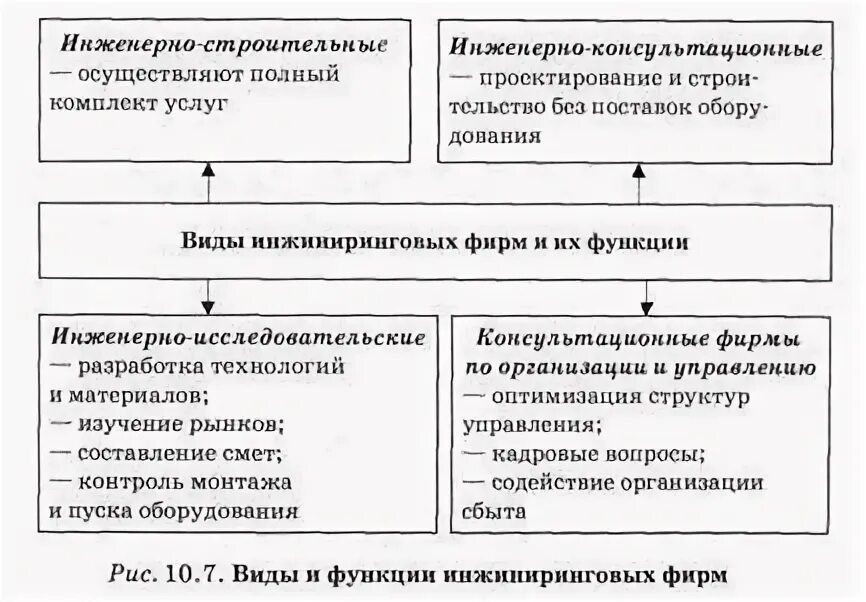 Инженерно-строительные — осуществляют полный комплект услуг

Инженерно-консультационные — проектирование и строительство без поставок оборудования

Виды инжиниринговых фирм и их функции

Инженерно-исследовательские — разработка технологий и материалов;
— изучение рынков;
— составление смет;
— контроль монтажа и пуска оборудования

Консультационные фирмы по организации и управлению
— оптимизация структур управления;
— кадровые вопросы;
— содействие организации сбыта

Рис. 10.7. Виды и функции инжиниринговых фирм